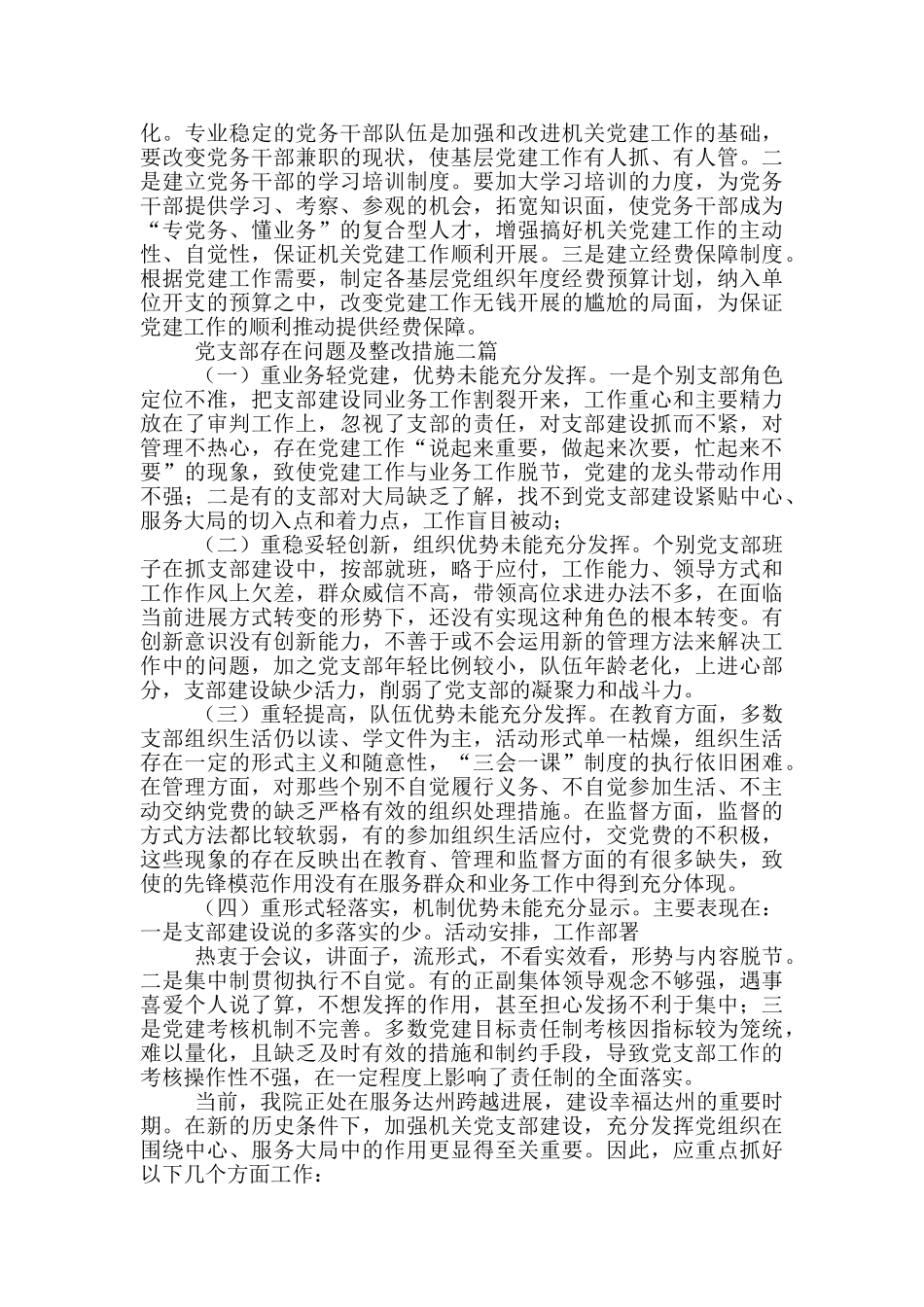 化。专业稳定的党务干部队伍是加强和改进机关党建工作的基础，要改变党务干部兼职的现状，使基层党建工作有人抓、有人管。二是建立党务干部的学习培训制度。要加大学习培训的力度，为党务干部提供学习、考察、参观的机会，拓宽知识面，使党务干部成为“专党务、懂业务”的复合型人才，增强搞好机关党建工作的主动性、自觉性，保证机关党建工作顺利开展。三是建立经费保障制度。根据党建工作需要，制定各基层党组织年度经费预算计划，纳入单位开支的预算之中，改变党建工作无钱开展的尴尬的局面，为保证党建工作的顺利推动提供经费保障。

党支部存在问题及整改措施二篇

（一）重业务轻党建，优势未能充分发挥。一是个别支部角色定位不准，把支部建设同业务工作割裂开来，工作重心和主要精力放在了审判工作上，忽视了支部的责任，对支部建设抓而不紧，对管理不热心，存在党建工作“说起来重要，做起来次要，忙起来不要”的现象，致使党建工作与业务工作脱节，党建的龙头带动作用不强；二是有的支部对大局缺乏了解，找不到党支部建设紧贴中心、服务大局的切入点和着力点，工作盲目被动；

（二）重稳妥轻创新，组织优势未能充分发挥。个别党支部班子在抓支部建设中，按部就班，略于应付，工作能力、领导方式和工作作风上欠差，群众威信不高，带领高位求进办法不多，在面临当前进展方式转变的形势下，还没有实现这种角色的根本转变。有创新意识没有创新能力，不善于或不会运用新的管理方法来解决工作中的问题，加之党支部年轻比例较小，队伍年龄老化，上进心部分，支部建设缺少活力，削弱了党支部的凝聚力和战斗力。

（三）重轻提高，队伍优势未能充分发挥。在教育方面，多数支部组织生活仍以读、学文件为主，活动形式单一枯燥，组织生活存在一定的形式主义和随意性，“三会一课”制度的执行依旧困难。在管理方面，对那些个别不自觉履行义务、不自觉参加生活、不主动交纳党费的缺乏严格有效的组织处理措施。在监督方面，监督的方式方法都比较软弱，有的参加组织生活应付，交党费的不积极，这些现象的存在反映出在教育、管理和监督方面的有很多缺失，致使的先锋模范作用没有在服务群众和业务工作中得到充分体现。

（四）重形式轻落实，机制优势未能充分显示。主要表现在：一是支部建设说的多落实的少。活动安排，工作部署

热衷于会议，讲面子，流形式，不看实效看，形势与内容脱节。二是集中制贯彻执行不自觉。有的正副集体领导观念不够强，遇事喜爱个人说了算，不想发挥的作用，甚至担心发扬不利于集中；三是党建考核机制不完善。多数党建目标责任制考核因指标较为笼统，难以量化，且缺乏及时有效的措施和制约手段，导致党支部工作的考核操作性不强，在一定程度上影响了责任制的全面落实。

当前，我院正处在服务达州跨越进展，建设幸福达州的重要时期。在新的历史条件下，加强机关党支部建设，充分发挥党组织在围绕中心、服务大局中的作用更显得至关重要。因此，应重点抓好以下几个方面工作：